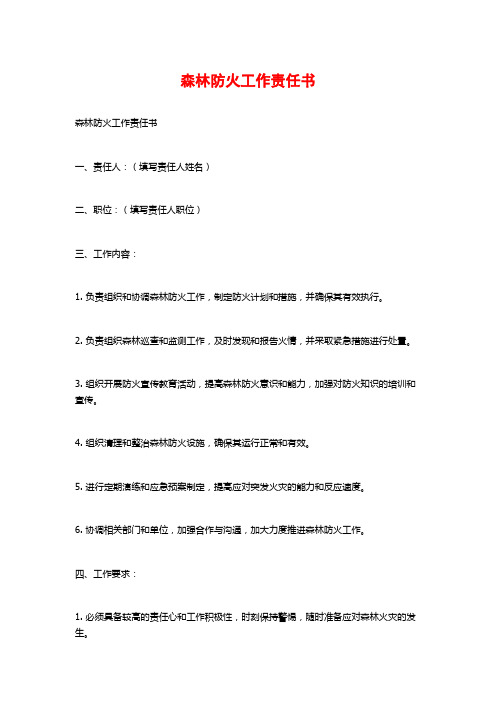 森林防火工作责任书

森林防火工作责任书

一、责任人：（填写责任人姓名）

二、职位：（填写责任人职位）

三、工作内容：

1. 负责组织和协调森林防火工作，制定防火计划和措施，并确保其有效执行。

2. 负责组织森林巡查和监测工作，及时发现和报告火情，并采取紧急措施进行处置。

3. 组织开展防火宣传教育活动，提高森林防火意识和能力，加强对防火知识的培训和宣传。

4. 组织清理和整治森林防火设施，确保其运行正常和有效。

5. 进行定期演练和应急预案制定，提高应对突发火灾的能力和反应速度。

6. 协调相关部门和单位，加强合作与沟通，加大力度推进森林防火工作。

四、工作要求：

1. 必须具备较高的责任心和工作积极性，时刻保持警惕，随时准备应对森林火灾的发生。